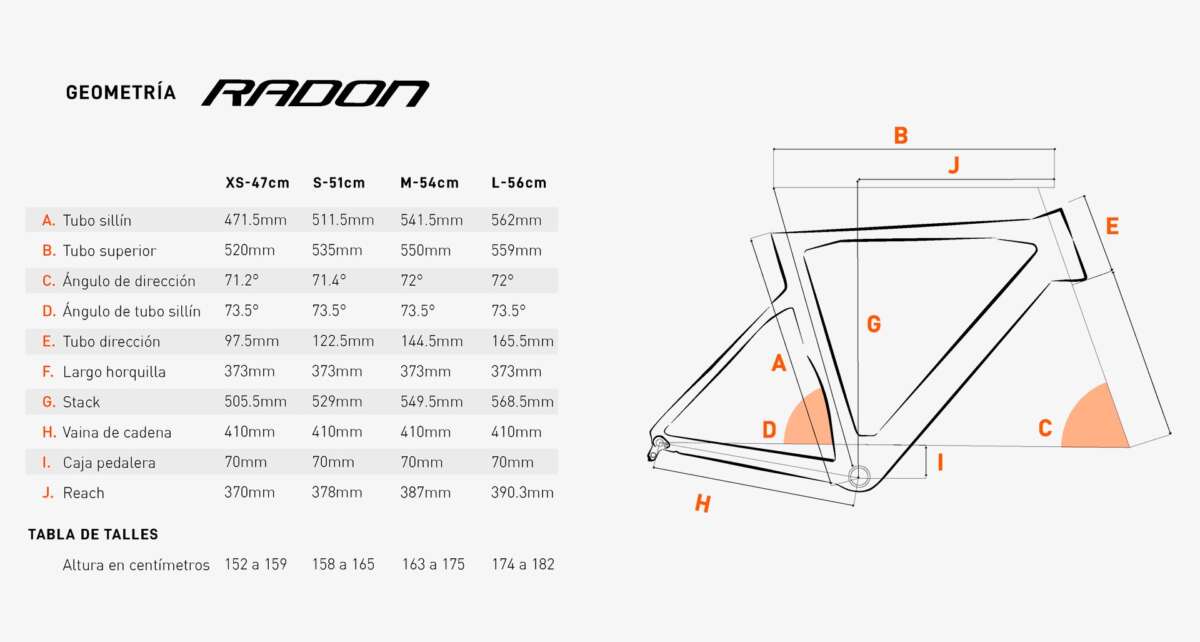 GEOMETRÍA RADON

| | XS-47cm | S-51cm | M-54cm | L-56cm |
|---|---|---|---|---|
| A. Tubo sillín | 471.5mm | 511.5mm | 541.5mm | 562mm |
| B. Tubo superior | 520mm | 535mm | 550mm | 559mm |
| C. Ángulo de dirección | 71.2° | 71.4° | 72° | 72° |
| D. Ángulo de tubo sillín | 73.5° | 73.5° | 73.5° | 73.5° |
| E. Tubo dirección | 97.5mm | 122.5mm | 144.5mm | 165.5mm |
| F. Largo horquilla | 373mm | 373mm | 373mm | 373mm |
| G. Stack | 505.5mm | 529mm | 549.5mm | 568.5mm |
| H. Vaina de cadena | 410mm | 410mm | 410mm | 410mm |
| I. Caja pedalera | 70mm | 70mm | 70mm | 70mm |
| J. Reach | 370mm | 378mm | 387mm | 390.3mm |

TABLA DE TALLES

| Altura en centímetros | 152 a 159 | 158 a 165 | 163 a 175 | 174 a 182 |
|---|---|---|---|---|

B
J
E
G
A
D
C
I
H